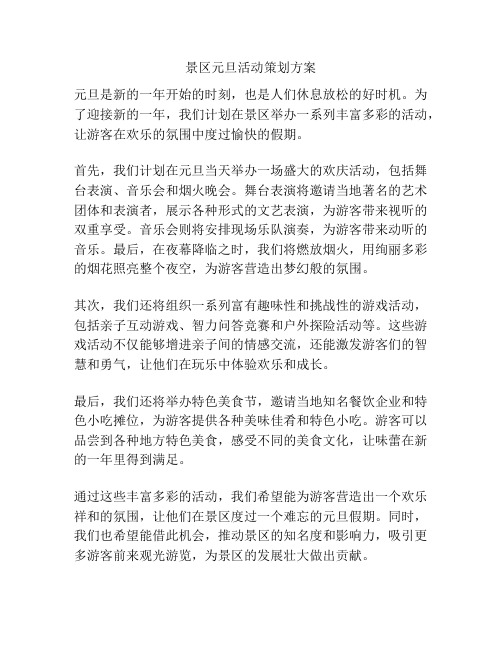 景区元旦活动策划方案

元旦是新的一年开始的时刻，也是人们休息放松的好时机。为了迎接新的一年，我们计划在景区举办一系列丰富多彩的活动，让游客在欢乐的氛围中度过愉快的假期。

首先，我们计划在元旦当天举办一场盛大的欢庆活动，包括舞台表演、音乐会和烟火晚会。舞台表演将邀请当地著名的艺术团体和表演者，展示各种形式的文艺表演，为游客带来视听的双重享受。音乐会则将安排现场乐队演奏，为游客带来动听的音乐。最后，在夜幕降临之时，我们将燃放烟火，用绚丽多彩的烟花照亮整个夜空，为游客营造出梦幻般的氛围。

其次，我们还将组织一系列富有趣味性和挑战性的游戏活动，包括亲子互动游戏、智力问答竞赛和户外探险活动等。这些游戏活动不仅能够增进亲子间的情感交流，还能激发游客们的智慧和勇气，让他们在玩乐中体验欢乐和成长。

最后，我们还将举办特色美食节，邀请当地知名餐饮企业和特色小吃摊位，为游客提供各种美味佳肴和特色小吃。游客可以品尝到各种地方特色美食，感受不同的美食文化，让味蕾在新的一年里得到满足。

通过这些丰富多彩的活动，我们希望能为游客营造出一个欢乐祥和的氛围，让他们在景区度过一个难忘的元旦假期。同时，我们也希望能借此机会，推动景区的知名度和影响力，吸引更多游客前来观光游览，为景区的发展壮大做出贡献。